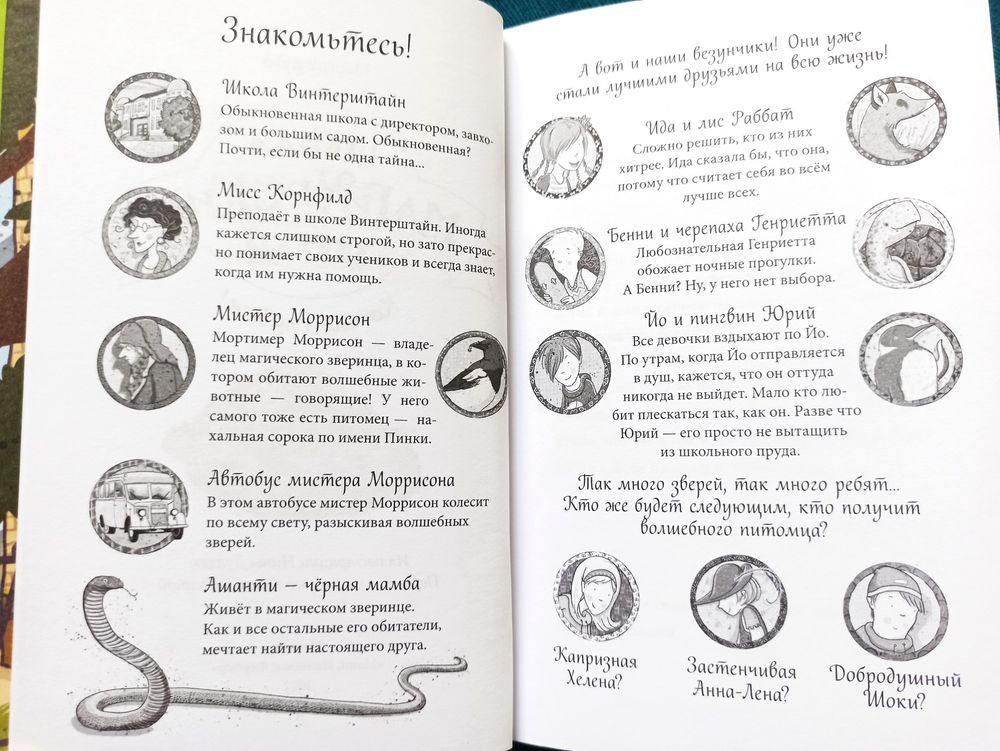 Знакомьтесь!

Школа Винтерштайн
Обыкновенная школа с директором, завхозом и большим садом. Обыкновенная? Почти, если бы не одна тайна...

Мисс Корнфилд
Преподаёт в школе Винтерштайн. Иногда кажется слишком строгой, но зато прекрасно понимает своих учеников и всегда знает, когда им нужна помощь.

Мистер Моррисон
Мортимер Моррисон — владелец магического зверинца, в котором обитают волшебные животные — говорящие! У него самого тоже есть питомец — нахальная сорока по имени Пинки.

Автобус мистера Моррисона
В этом автобусе мистер Моррисон колесит по всему свету, разыскивая волшебных зверей.

Ашанти – чёрная мамба
Живёт в магическом зверинце. Как и все остальные его обитатели, мечтает найти настоящего друга.

А вот и наши везунчики! Они уже стали лучшими друзьями на всю жизнь!

Ида и лис Раббат
Сложно решить, кто из них хитрее. Ида сказала бы, что она, потому что считает себя во всём лучше всех.

Бенни и черепаха Генриетта
Любознательная Генриетта обожает ночные прогулки. А Бенни? Ну, у него нет выбора.

Йо и пингвин Юрий
Все девочки вздыхают по Йо. По утрам, когда Йо отправляется в душ, кажется, что он оттуда никогда не выйдет. Мало кто любит плескаться так, как он. Разве что Юрий — его просто не вытащить из школьного пруда.

Так много зверей, так много ребят... Кто же будет следующим, кто получит волшебного питомца?

Капризная Хелена?

Застенчивая Анна-Лена?

Добродушный Шоки?